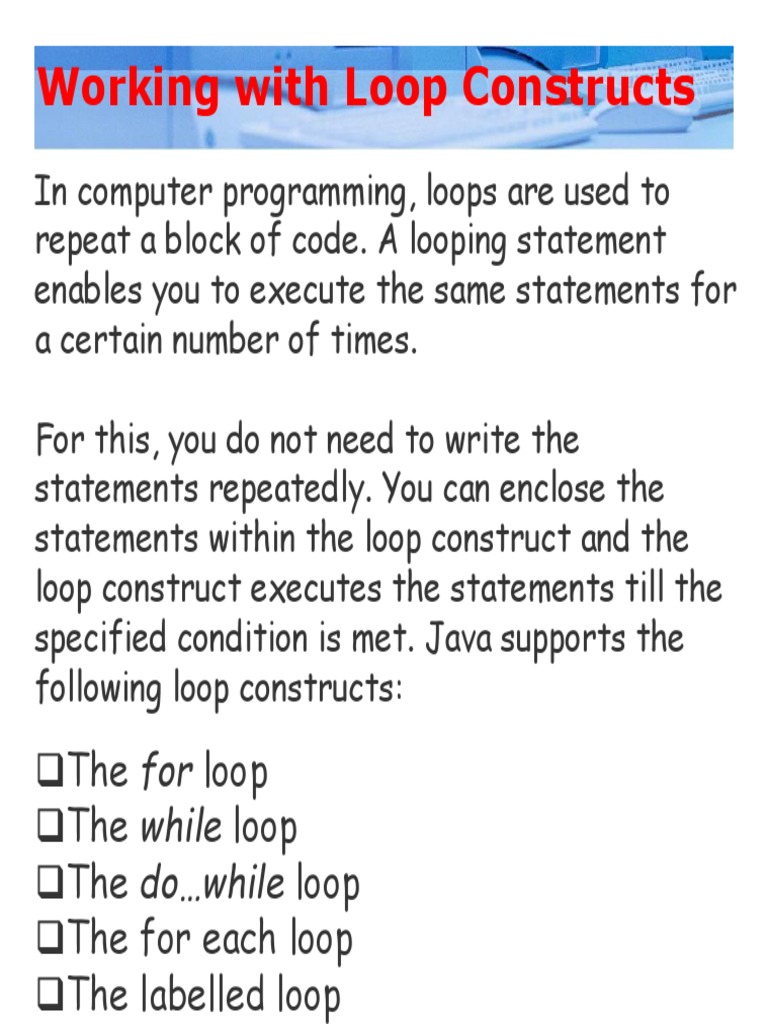 Working with Loop Constructs

In computer programming, loops are used to repeat a block of code. A looping statement enables you to execute the same statements for a certain number of times.

For this, you do not need to write the statements repeatedly. You can enclose the statements within the loop construct and the loop construct executes the statements till the specified condition is met. Java supports the following loop constructs:

❑The for loop
❑The while loop
❑The do…while loop
❑The for each loop
❑The labelled loop